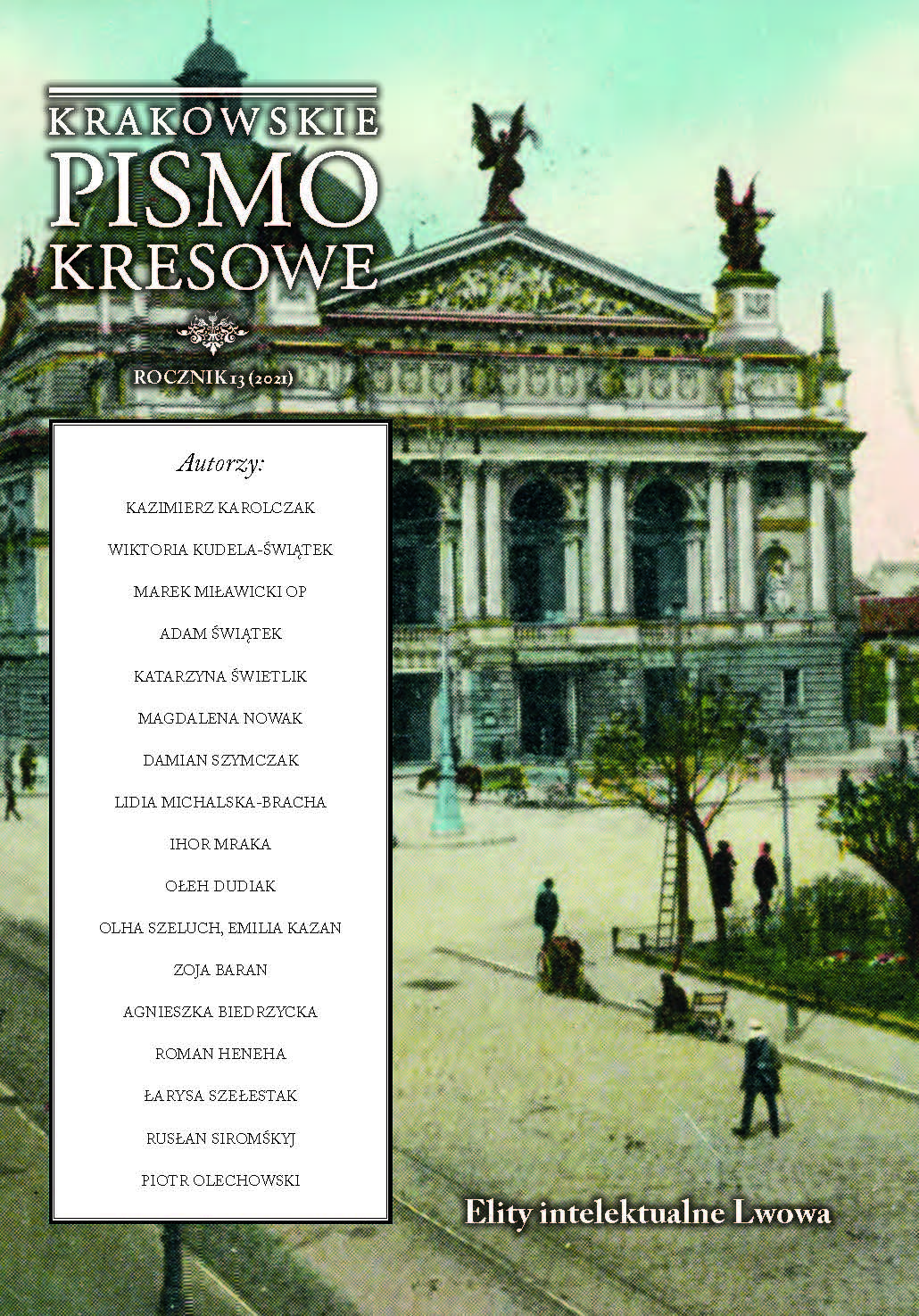 KRAKOWSKIE
PISMO
KRESOWE

ROCZNIK 13 (2021)

Autorzy:

KAZIMIERZ KAROLCZAK

WIKTORIA KUDELA-ŚWIĄTEK

MAREK MIŁAWICKI OP

ADAM ŚWIĄTEK

KATARZYNA ŚWIETLIK

MAGDALENA NOWAK

DAMIAN SZYMCZAK

LIDIA MICHALSKA-BRACHA

IHOR MRAKA

OŁEH DUDIAK

OLHA SZELUCH, EMILIA KAZAN

ZOJA BARAN

AGNIESZKA BIEDRZYCKA

ROMAN HENEHA

ŁARYSA SZEŁESTAK

RUSŁAN SIROMŚKYJ

PIOTR OLECHOWSKI

Elity intelektualne Lwowa